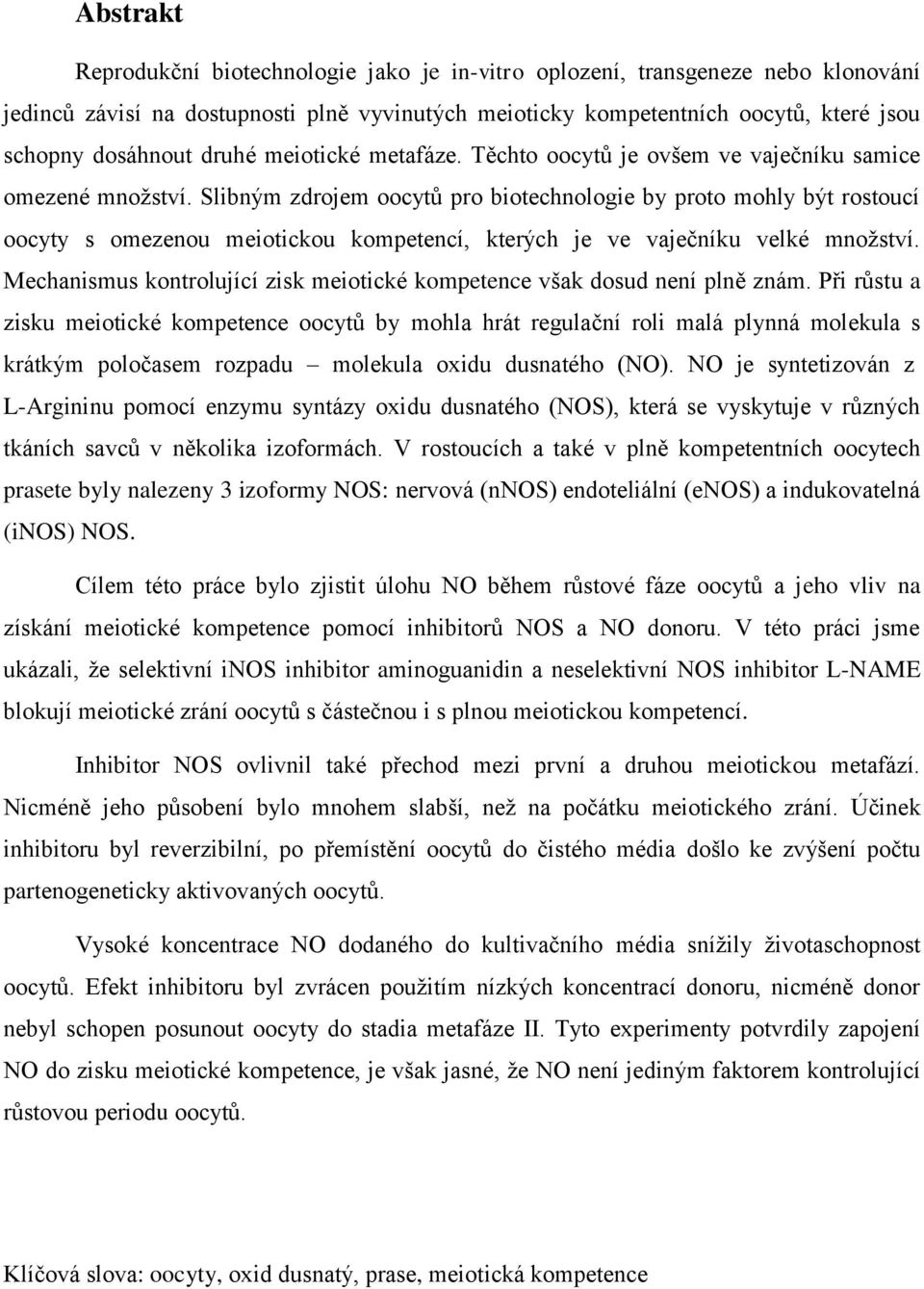 Abstrakt

Reprodukční biotechnologie jako je in-vitro oplození, transgeneze nebo klonování jedinců závisí na dostupnosti plně vyvinutých meioticky kompetentních oocytů, které jsou schopny dosáhnout druhé meiotické metafáze. Těchto oocytů je ovšem ve vaječníku samice omezené množství. Slibným zdrojem oocytů pro biotechnologie by proto mohly být rostoucí oocyty s omezenou meiotickou kompetencí, kterých je ve vaječníku velké množství. Mechanismus kontrolující zisk meiotické kompetence však dosud není plně znám. Při růstu a zisku meiotické kompetence oocytů by mohla hrát regulační roli malá plynná molekula s krátkým poločasem rozpadu – molekula oxidu dusnatého (NO). NO je syntetizován z L-Argininu pomocí enzymu syntázy oxidu dusnatého (NOS), která se vyskytuje v různých tkáních savců v několika izoformách. V rostoucích a také v plně kompetentních oocytech prasete byly nalezeny 3 izoformy NOS: nervová (nNOS) endoteliální (eNOS) a indukovatelná (iNOS) NOS.

Cílem této práce bylo zjistit úlohu NO během růstové fáze oocytů a jeho vliv na získání meiotické kompetence pomocí inhibitorů NOS a NO donoru. V této práci jsme ukázali, že selektivní iNOS inhibitor aminoguanidin a neselektivní NOS inhibitor L-NAME blokují meiotické zrání oocytů s částečnou i s plnou meiotickou kompetencí.

Inhibitor NOS ovlivnil také přechod mezi první a druhou meiotickou metafází. Nicméně jeho působení bylo mnohem slabší, než na počátku meiotického zrání. Účinek inhibitoru byl reverzibilní, po přemístění oocytů do čistého média došlo ke zvýšení počtu partenogeneticky aktivovaných oocytů.

Vysoké koncentrace NO dodaného do kultivačního média snížily životaschopnost oocytů. Efekt inhibitoru byl zvrácen použitím nízkých koncentrací donoru, nicméně donor nebyl schopen posunout oocyty do stadia metafáze II. Tyto experimenty potvrdily zapojení NO do zisku meiotické kompetence, je však jasné, že NO není jediným faktorem kontrolující růstovou periodu oocytů.

Klíčová slova: oocyty, oxid dusnatý, prase, meiotická kompetence